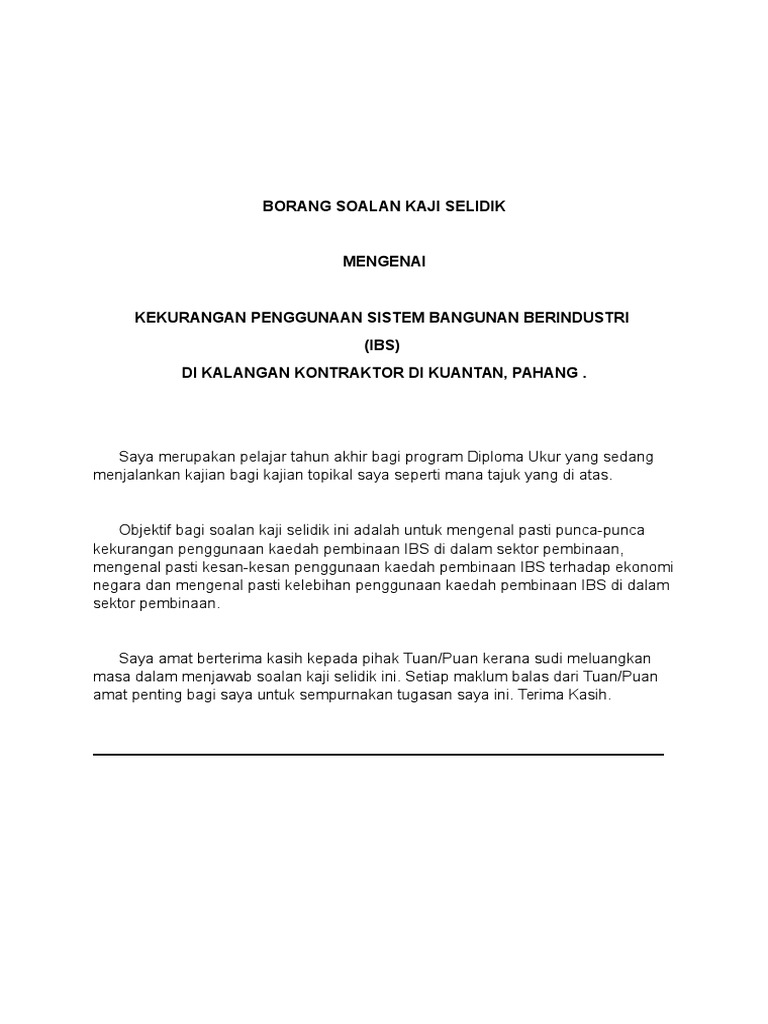 BORANG SOALAN KAJI SELIDIK

MENGENAI

KEKURANGAN PENGGUNAAN SISTEM BANGUNAN BERINDUSTRI (IBS)

DI KALANGAN KONTRAKTOR DI KUANTAN, PAHANG .

Saya merupakan pelajar tahun akhir bagi program Diploma Ukur yang sedang menjalankan kajian bagi kajian topikal saya seperti mana tajuk yang di atas.

Objektif bagi soalan kaji selidik ini adalah untuk mengenal pasti punca-punca kekurangan penggunaan kaedah pembinaan IBS di dalam sektor pembinaan, mengenal pasti kesan-kesan penggunaan kaedah pembinaan IBS terhadap ekonomi negara dan mengenal pasti kelebihan penggunaan kaedah pembinaan IBS di dalam sektor pembinaan.

Saya amat berterima kasih kepada pihak Tuan/Puan kerana sudi meluangkan masa dalam menjawab soalan kaji selidik ini. Setiap maklum balas dari Tuan/Puan amat penting bagi saya untuk sempurnakan tugasan saya ini. Terima Kasih.